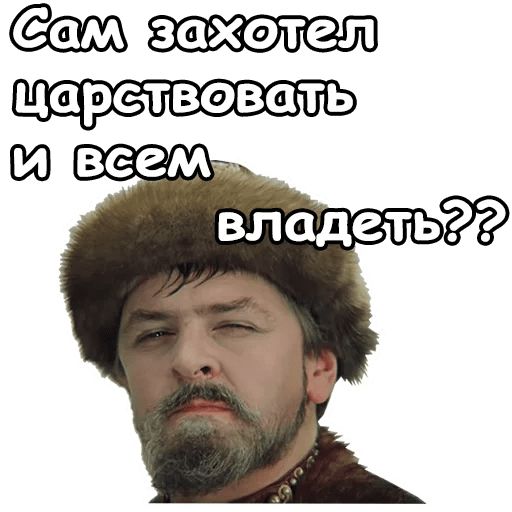 Сам захотел царствовать и всем владеть??